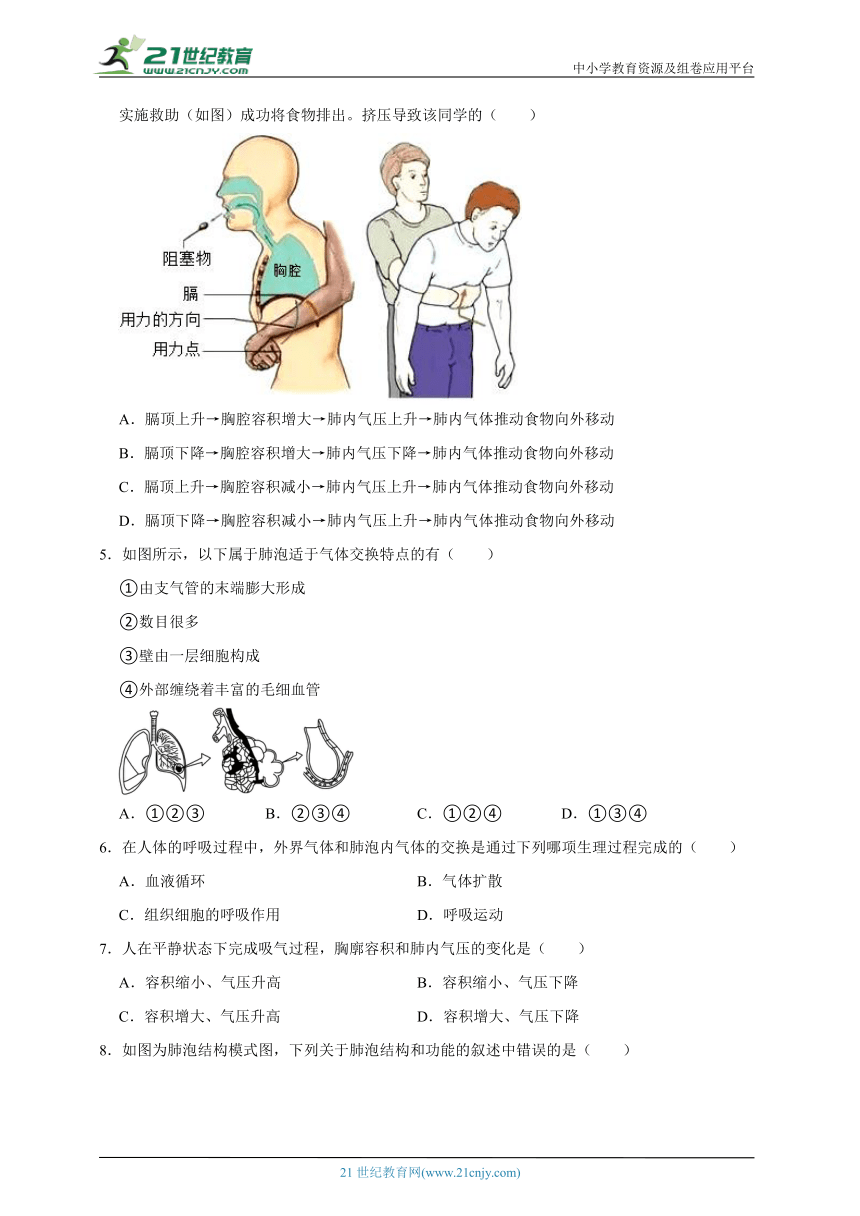 21世纪教育 www.21cnjy.com

中小学教育资源及组卷应用平台

实施救助（如图）成功将食物排出。挤压导致该同学的（　　）

阻塞物

胸腔

膈

用力的方向

用力点

A．膈顶上升→胸腔容积增大→肺内气压上升→肺内气体推动食物向外移动

B．膈顶下降→胸腔容积增大→肺内气压下降→肺内气体推动食物向外移动

C．膈顶上升→胸腔容积减小→肺内气压上升→肺内气体推动食物向外移动

D．膈顶下降→胸腔容积减小→肺内气压上升→肺内气体推动食物向外移动

5．如图所示，以下属于肺泡适于气体交换特点的有（　　）

①由支气管的末端膨大形成

②数目很多

③壁由一层细胞构成

④外部缠绕着丰富的毛细血管

A．①②③　　B．②③④　　C．①②④　　D．①③④

6．在人体的呼吸过程中，外界气体和肺泡内气体的交换是通过下列哪项生理过程完成的（　　）

A．血液循环　　B．气体扩散

C．组织细胞的呼吸作用　　D．呼吸运动

7．人在平静状态下完成吸气过程，胸廓容积和肺内气压的变化是（　　）

A．容积缩小、气压升高　　B．容积缩小、气压下降

C．容积增大、气压升高　　D．容积增大、气压下降

8．如图为肺泡结构模式图，下列关于肺泡结构和功能的叙述中错误的是（　　）

21 世纪教育网(www.21cnjy.com)